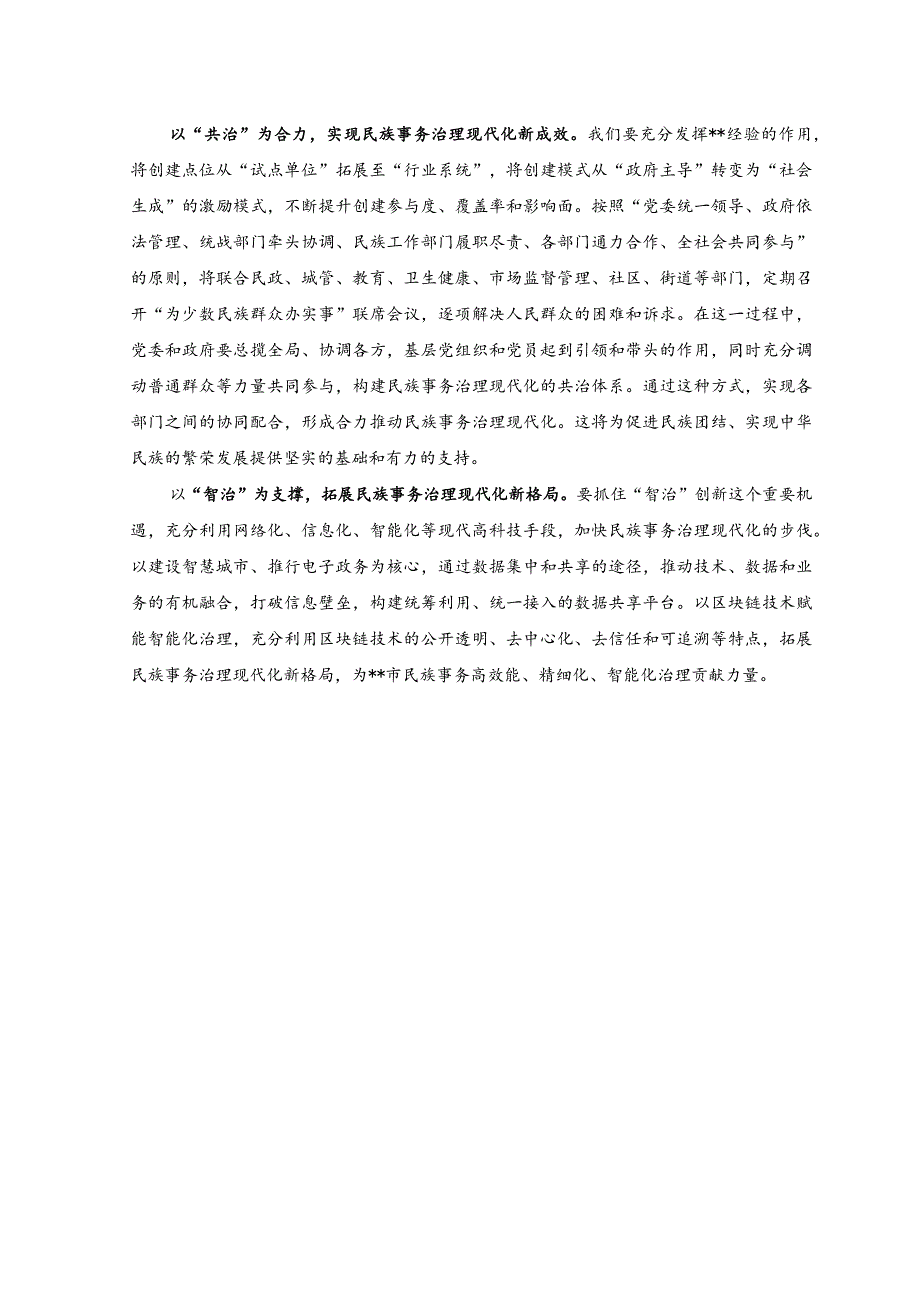 以“共治”为合力，实现民族事务治理现代化新成效。我们要充分发挥**经验的作用，将创建点位从“试点单位”拓展至“行业系统”，将创建模式从“政府主导”转变为“社会生成”的激励模式，不断提升创建参与度、覆盖率和影响面。按照“党委统一领导、政府依法管理、统战部门牵头协调、民族工作部门履职尽责、各部门通力合作、全社会共同参与”的原则，将联合民政、城管、教育、卫生健康、市场监督管理、社区、街道等部门，定期召开“为少数民族群众办实事”联席会议，逐项解决人民群众的困难和诉求。在这一过程中，党委和政府要总揽全局、协调各方，基层党组织和党员起到引领和带头的作用，同时充分调动普通群众等力量共同参与，构建民族事务治理现代化的共治体系。通过这种方式，实现各部门之间的协同配合，形成合力推动民族事务治理现代化。这将为促进民族团结、实现中华民族的繁荣发展提供坚实的基础和有力的支持。

以“智治”为支撑，拓展民族事务治理现代化新格局。要抓住“智治”创新这个重要机遇，充分利用网络化、信息化、智能化等现代高科技手段，加快民族事务治理现代化的步伐。以建设智慧城市、推行电子政务为核心，通过数据集中和共享的途径，推动技术、数据和业务的有机融合，打破信息壁垒，构建统筹利用、统一接入的数据共享平台。以区块链技术赋能智能化治理，充分利用区块链技术的公开透明、去中心化、去信任和可追溯等特点，拓展民族事务治理现代化新格局，为**市民族事务高效能、精细化、智能化治理贡献力量。